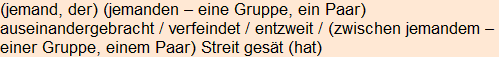 (jemand, der) (jemanden – eine Gruppe, ein Paar) auseinandergebracht / verfeindet / entzweit / (zwischen jemandem – einer Gruppe, einem Paar) Streit gesät (hat)